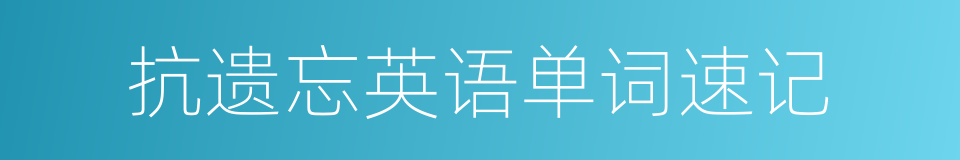 抗遗忘英语单词速记